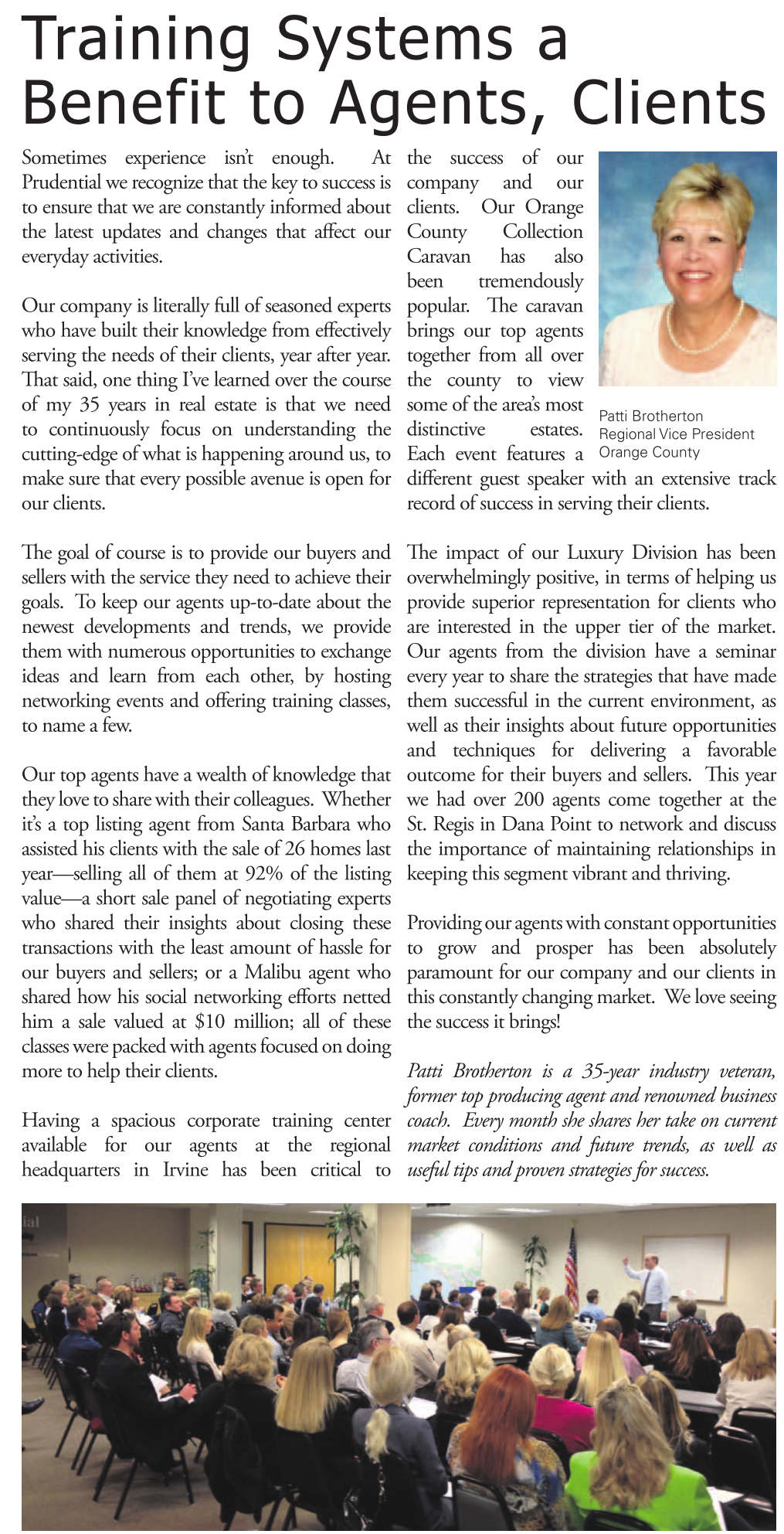 Training Systems a Benefit to Agents, Clients

Sometimes experience isn't enough. At Prudential we recognize that the key to success is to ensure that we are constantly informed about the latest updates and changes that affect our everyday activities.

Our company is literally full of seasoned experts who have built their knowledge from effectively serving the needs of their clients, year after year. That said, one thing I've learned over the course of my 35 years in real estate is that we need to continuously focus on understanding the cutting-edge of what is happening around us, to make sure that every possible avenue is open for our clients.

The goal of course is to provide our buyers and sellers with the service they need to achieve their goals. To keep our agents up-to-date about the newest developments and trends, we provide them with numerous opportunities to exchange ideas and learn from each other, by hosting networking events and offering training classes, to name a few.

Our top agents have a wealth of knowledge that they love to share with their colleagues. Whether it's a top listing agent from Santa Barbara who assisted his clients with the sale of 26 homes last year—selling all of them at 92% of the listing value—a short sale panel of negotiating experts who shared their insights about closing these transactions with the least amount of hassle for our buyers and sellers; or a Malibu agent who shared how his social networking efforts netted him a sale valued at $10 million; all of these classes were packed with agents focused on doing more to help their clients.

Having a spacious corporate training center available for our agents at the regional headquarters in Irvine has been critical to the success of our company and our clients. Our Orange County Collection Caravan has also been tremendously popular. The caravan brings our top agents together from all over the county to view some of the area's most distinctive estates. Each event features a different guest speaker with an extensive track record of success in serving their clients.

Patti Brotherton
Regional Vice President
Orange County

The impact of our Luxury Division has been overwhelmingly positive, in terms of helping us provide superior representation for clients who are interested in the upper tier of the market. Our agents from the division have a seminar every year to share the strategies that have made them successful in the current environment, as well as their insights about future opportunities and techniques for delivering a favorable outcome for their buyers and sellers. This year we had over 200 agents come together at the St. Regis in Dana Point to network and discuss the importance of maintaining relationships in keeping this segment vibrant and thriving.

Providing our agents with constant opportunities to grow and prosper has been absolutely paramount for our company and our clients in this constantly changing market. We love seeing the success it brings!

Patti Brotherton is a 35-year industry veteran, former top producing agent and renowned business coach. Every month she shares her take on current market conditions and future trends, as well as useful tips and proven strategies for success.